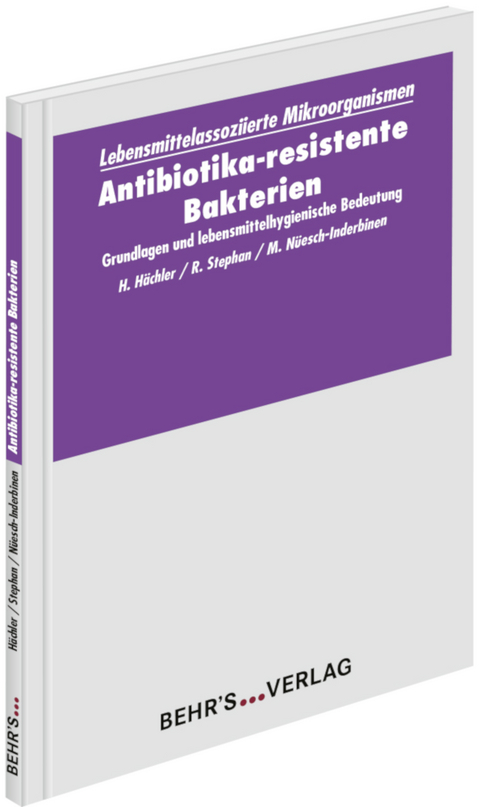 Lebensmittelassoziierte Mikroorganismen
Antibiotika-resistente Bakterien
Grundlagen und lebensmittelhygienische Bedeutung
H. Hächler / R. Stephan / M. Nüesch-Inderbinen

BEHR'S...VERLAG

Antibiotika-resistente Bakterien
Hächler / Stephan / Nüesch-Inderbinen
BEHR'S...